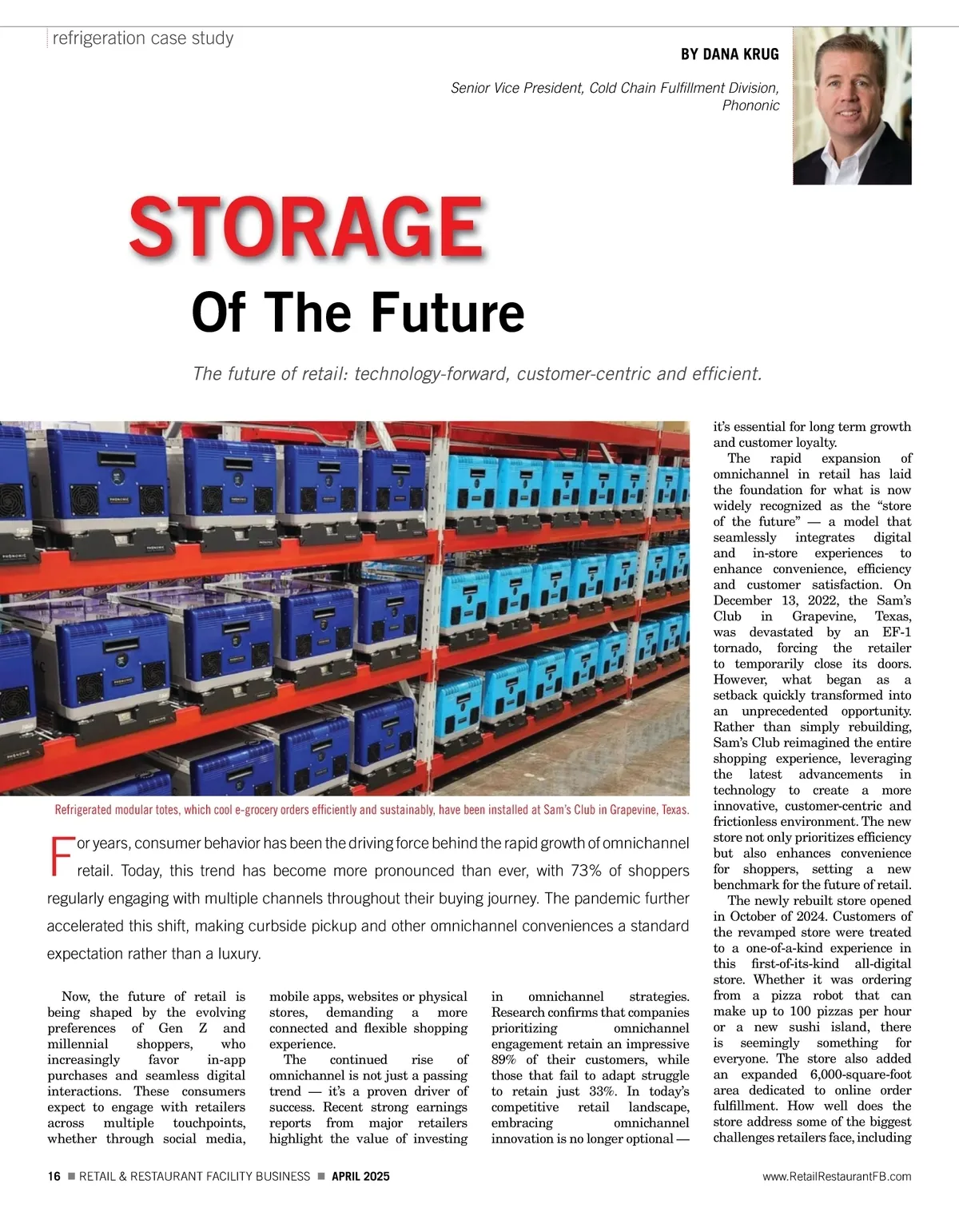 refrigeration case study

BY DANA KRUG

Senior Vice President, Cold Chain Fulfillment Division, Phononic

STORAGE

Of The Future

The future of retail: technology-forward, customer-centric and efficient.

Refrigerated modular totes, which cool e-grocery orders efficiently and sustainably, have been installed at Sam's Club in Grapevine, Texas.

For years, consumer behavior has been the driving force behind the rapid growth of omnichannel retail. Today, this trend has become more pronounced than ever, with 73% of shoppers regularly engaging with multiple channels throughout their buying journey. The pandemic further accelerated this shift, making curbside pickup and other omnichannel conveniences a standard expectation rather than a luxury.

Now, the future of retail is being shaped by the evolving preferences of Gen Z and millennial shoppers, who increasingly favor in-app purchases and seamless digital interactions. These consumers expect to engage with retailers across multiple touchpoints, whether through social media, mobile apps, websites or physical stores, demanding a more connected and flexible shopping experience.

The continued rise of omnichannel is not just a passing trend — it's a proven driver of success. Recent strong earnings reports from major retailers highlight the value of investing in omnichannel strategies. Research confirms that companies prioritizing omnichannel engagement retain an impressive 89% of their customers, while those that fail to adapt struggle to retain just 33%. In today's competitive retail landscape, embracing omnichannel innovation is no longer optional — it's essential for long term growth and customer loyalty.

The rapid expansion of omnichannel in retail has laid the foundation for what is now widely recognized as the "store of the future" — a model that seamlessly integrates digital and in-store experiences to enhance convenience, efficiency and customer satisfaction. On December 13, 2022, the Sam's Club in Grapevine, Texas, was devastated by an EF-1 tornado, forcing the retailer to temporarily close its doors. However, what began as a setback quickly transformed into an unprecedented opportunity. Rather than simply rebuilding, Sam's Club reimagined the entire shopping experience, leveraging the latest advancements in technology to create a more innovative, customer-centric and frictionless environment. The new store not only prioritizes efficiency but also enhances convenience for shoppers, setting a new benchmark for the future of retail.

The newly rebuilt store opened in October of 2024. Customers of the revamped store were treated to a one-of-a-kind experience in this first-of-its-kind all-digital store. Whether it was ordering from a pizza robot that can make up to 100 pizzas per hour or a new sushi island, there is seemingly something for everyone. The store also added an expanded 6,000-square-foot area dedicated to online order fulfillment. How well does the store address some of the biggest challenges retailers face, including

16 ■ RETAIL & RESTAURANT FACILITY BUSINESS ■ APRIL 2025

www.RetailRestaurantFB.com